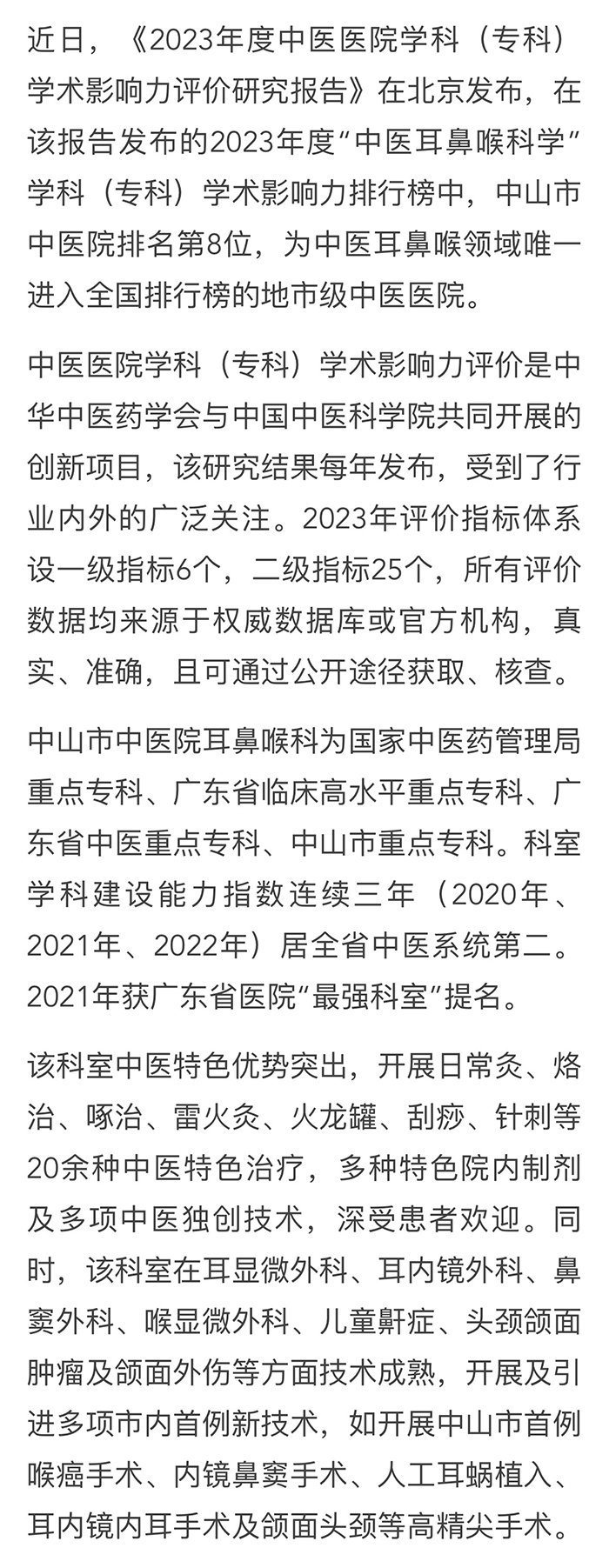 近日，《2023年度中医医院学科（专科）学术影响力评价研究报告》在北京发布，在该报告发布的2023年度“中医耳鼻喉科学”学科（专科）学术影响力排行榜中，中山市中医院排名第8位，为中医耳鼻喉领域唯一进入全国排行榜的地市级中医医院。

中医医院学科（专科）学术影响力评价是中华中医药学会与中国中医科学院共同开展的创新项目，该研究结果每年发布，受到了行业内外的广泛关注。2023年评价指标体系设一级指标6个，二级指标25个，所有评价数据均来源于权威数据库或官方机构，真实、准确，且可通过公开途径获取、核查。

中山市中医院耳鼻喉科为国家中医药管理局重点专科、广东省临床高水平重点专科、广东省中医重点专科、中山市重点专科。科室学科建设能力指数连续三年（2020年、2021年、2022年）居全省中医系统第二。2021年获广东省医院“最强科室”提名。

该科室中医特色优势突出，开展日常灸、烙治、啄治、雷火灸、火龙罐、刮痧、针刺等20余种中医特色治疗，多种特色院内制剂及多项中医独创技术，深受患者欢迎。同时，该科室在耳显微外科、耳内镜外科、鼻窦外科、喉显微外科、儿童鼾症、头颈颌面肿瘤及颌面外伤等方面技术成熟，开展及引进多项市内首例新技术，如开展中山市首例喉癌手术、内镜鼻窦手术、人工耳蜗植入、耳内镜内耳手术及颌面头颈等高精尖手术。